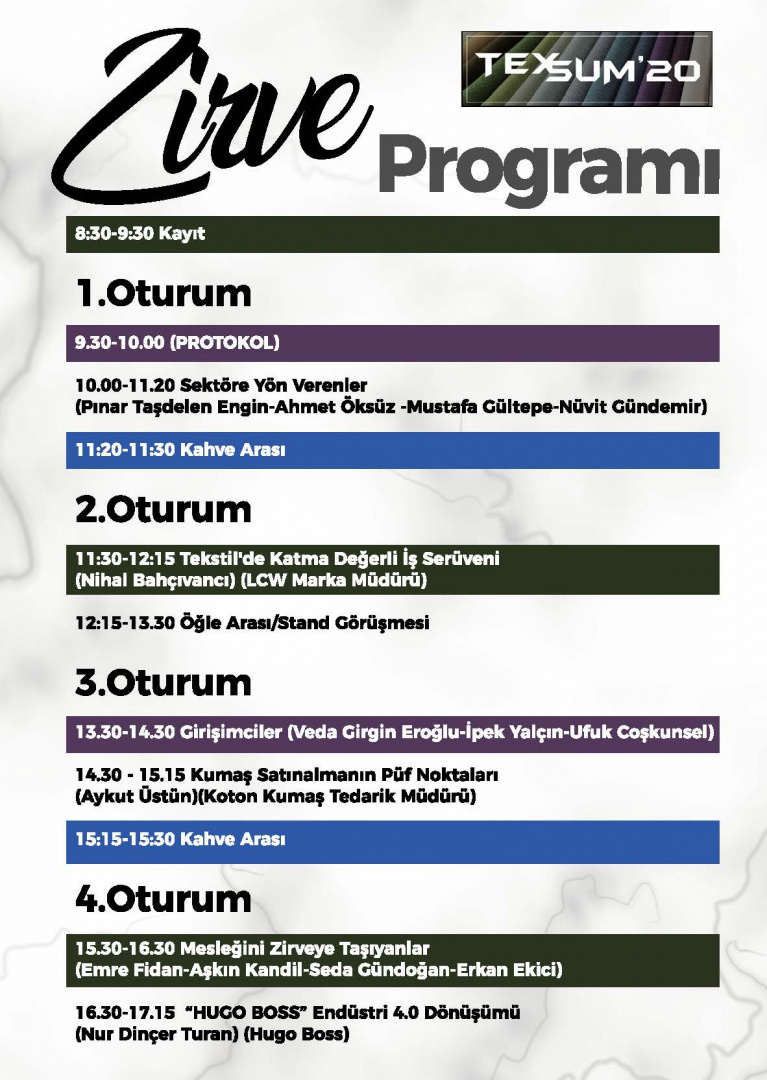 Zirve

TEXSUM'20

Programı

8:30-9:30 Kayıt

1.Oturum

9.30-10.00 (PROTOKOL)

10.00-11.20 Sektöre Yön Verenler
(Pınar Taşdelen Engin-Ahmet Öksüz -Mustafa Gültepe-Nüvit Gündemir)

11:20-11:30 Kahve Arası

2.Oturum

11:30-12:15 Tekstil'de Katma Değerli İş Serüveni
(Nihal Bahçıvancı) (LCW Marka Müdürü)

12:15-13.30 Öğle Arası/Stand Görüşmesi

3.Oturum

13.30-14.30 Girişimciler (Veda Girgin Eroğlu-İpek Yalçın-Ufuk Coşkunsel)

14.30 - 15.15 Kumaş Satınalmanın Püf Noktaları
(Aykut Üstün)(Koton Kumaş Tedarik Müdürü)

15:15-15:30 Kahve Arası

4.Oturum

15.30-16.30 Mesleğini Zirveye Taşıyanlar
(Emre Fidan-Aşkın Kandil-Seda Gündoğan-Erkan Ekici)

16.30-17.15 "HUGO BOSS" Endüstri 4.0 Dönüşümü
(Nur Dinçer Turan) (Hugo Boss)